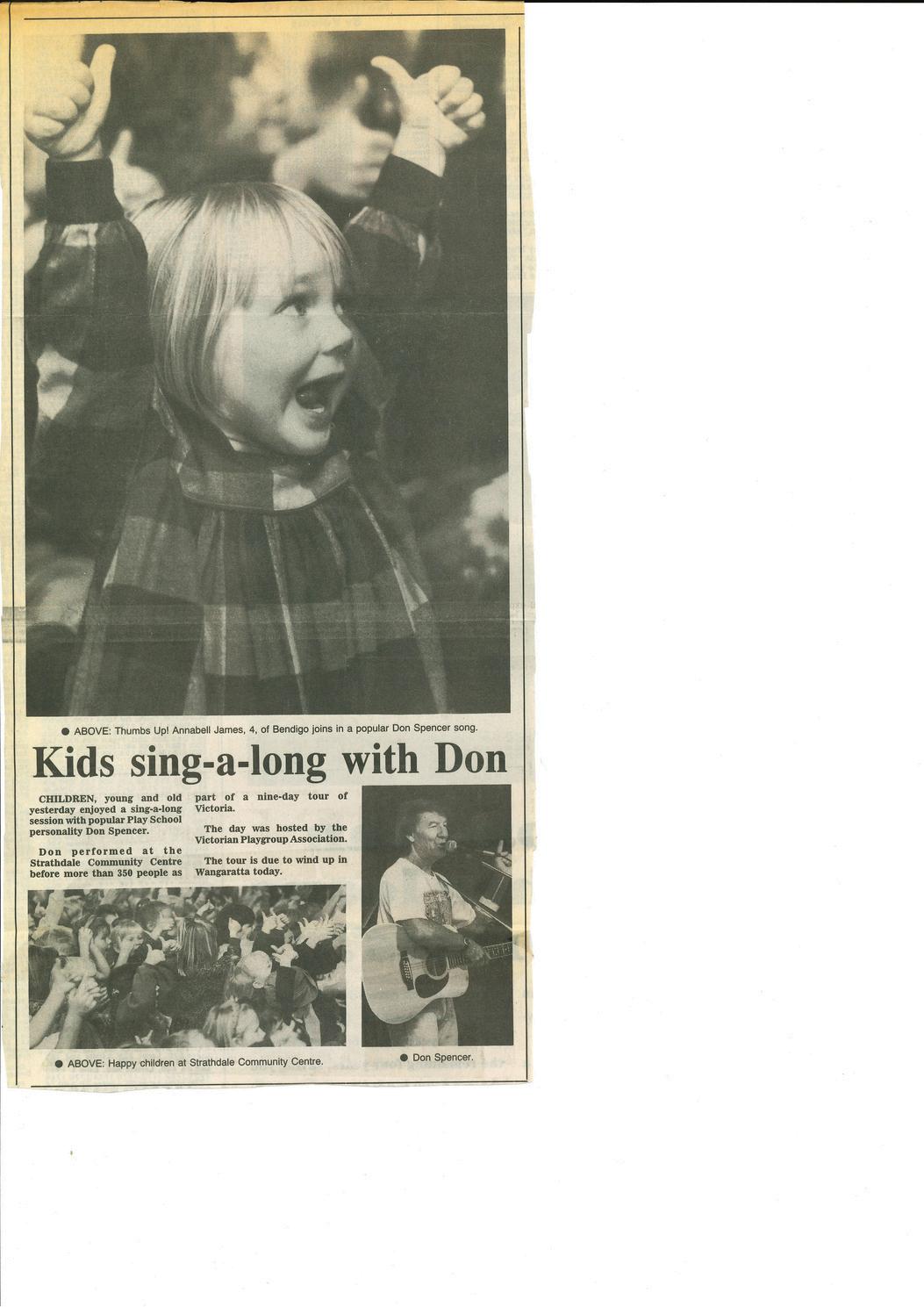 • ABOVE: Thumbs Up! Annabell James, 4, of Bendigo joins in a popular Don Spencer song.

Kids sing-a-long with Don

CHILDREN, young and old yesterday enjoyed a sing-a-long session with popular Play School personality Don Spencer.

Don performed at the Strathdale Community Centre before more than 350 people as part of a nine-day tour of Victoria.

The day was hosted by the Victorian Playgroup Association.

The tour is due to wind up in Wangaratta today.

• ABOVE: Happy children at Strathdale Community Centre.

• Don Spencer.